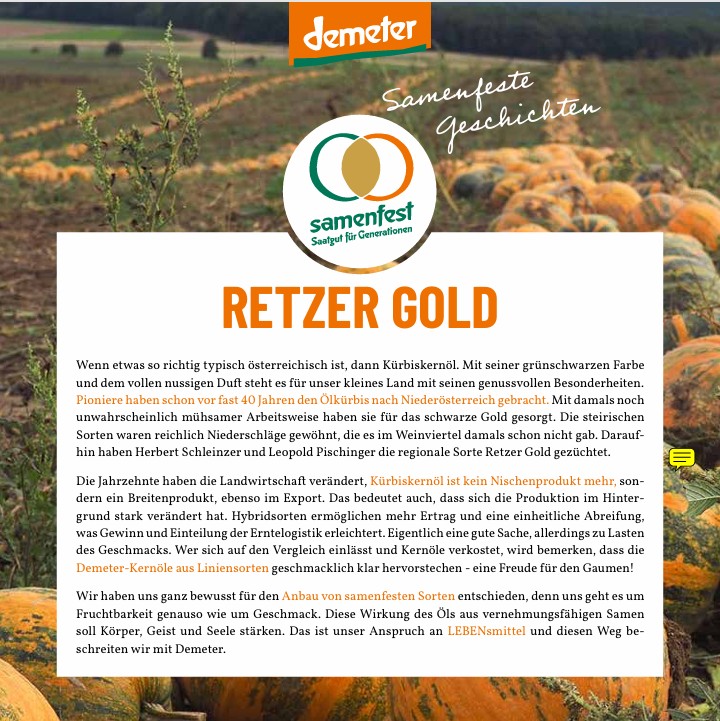 demeter

Samenfeste Geschichten

samenfest
Saatgut für Generationen

RETZER GOLD

Wenn etwas so richtig typisch österreichisch ist, dann Kürbiskernöl. Mit seiner grünschwarzen Farbe und dem vollen nussigen Duft steht es für unser kleines Land mit seinen genussvollen Besonderheiten. Pioniere haben schon vor fast 40 Jahren den Ölkürbis nach Niederösterreich gebracht. Mit damals noch unwahrscheinlich mühsamer Arbeitsweise haben sie für das schwarze Gold gesorgt. Die steirischen Sorten waren reichlich Niederschläge gewöhnt, die es im Weinviertel damals schon nicht gab. Daraufhin haben Herbert Schleinzer und Leopold Pischinger die regionale Sorte Retzer Gold gezüchtet.

Die Jahrzehnte haben die Landwirtschaft verändert, Kürbiskernöl ist kein Nischenprodukt mehr, sondern ein Breitenprodukt, ebenso im Export. Das bedeutet auch, dass sich die Produktion im Hintergrund stark verändert hat. Hybridsorten ermöglichen mehr Ertrag und eine einheitliche Abreifung, was Gewinn und Einteilung der Erntelogistik erleichtert. Eigentlich eine gute Sache, allerdings zu Lasten des Geschmacks. Wer sich auf den Vergleich einlässt und Kernöle verkostet, wird bemerken, dass die Demeter-Kernöle aus Liniensorten geschmacklich klar hervorstechen - eine Freude für den Gaumen!

Wir haben uns ganz bewusst für den Anbau von samenfesten Sorten entschieden, denn uns geht es um Fruchtbarkeit genauso wie um Geschmack. Diese Wirkung des Öls aus vernehmungsfähigen Samen soll Körper, Geist und Seele stärken. Das ist unser Anspruch an LEBENsmittel und diesen Weg beschreiten wir mit Demeter.